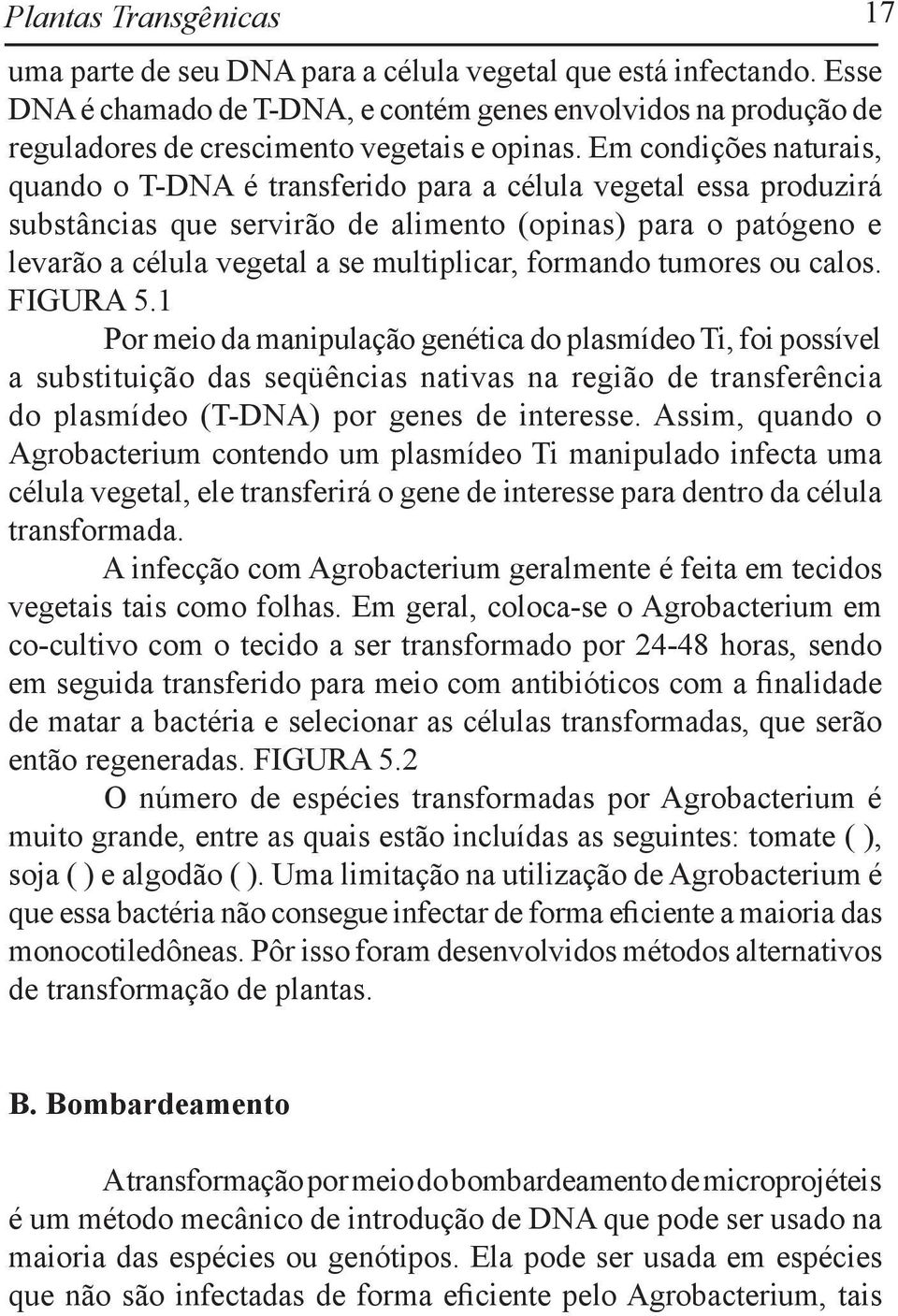 Plantas Transgênicas 17

uma parte de seu DNA para a célula vegetal que está infectando. Esse DNA é chamado de T-DNA, e contém genes envolvidos na produção de reguladores de crescimento vegetais e opinas. Em condições naturais, quando o T-DNA é transferido para a célula vegetal essa produzirá substâncias que servirão de alimento (opinas) para o patógeno e levarão a célula vegetal a se multiplicar, formando tumores ou calos. FIGURA 5.1

Por meio da manipulação genética do plasmídeo Ti, foi possível a substituição das seqüências nativas na região de transferência do plasmídeo (T-DNA) por genes de interesse. Assim, quando o Agrobacterium contendo um plasmídeo Ti manipulado infecta uma célula vegetal, ele transferirá o gene de interesse para dentro da célula transformada.

A infecção com Agrobacterium geralmente é feita em tecidos vegetais tais como folhas. Em geral, coloca-se o Agrobacterium em co-cultivo com o tecido a ser transformado por 24-48 horas, sendo em seguida transferido para meio com antibióticos com a finalidade de matar a bactéria e selecionar as células transformadas, que serão então regeneradas. FIGURA 5.2

O número de espécies transformadas por Agrobacterium é muito grande, entre as quais estão incluídas as seguintes: tomate ( ), soja ( ) e algodão ( ). Uma limitação na utilização de Agrobacterium é que essa bactéria não consegue infectar de forma eficiente a maioria das monocotiledôneas. Pôr isso foram desenvolvidos métodos alternativos de transformação de plantas.

B. Bombardeamento

A transformação por meio do bombardeamento de microprojéteis é um método mecânico de introdução de DNA que pode ser usado na maioria das espécies ou genótipos. Ela pode ser usada em espécies que não são infectadas de forma eficiente pelo Agrobacterium, tais